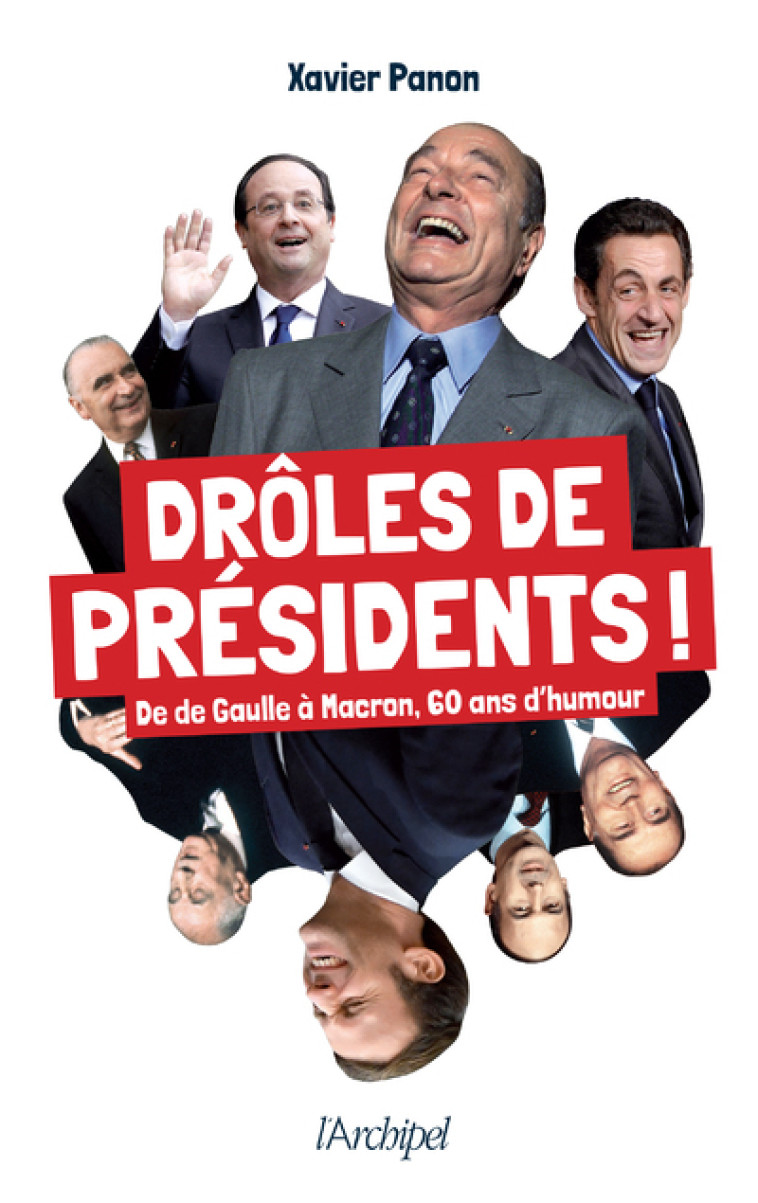 Xavier Panon

DRÔLES DE PRÉSIDENTS !

De de Gaulle à Macron, 60 ans d'humour

l'Archipel